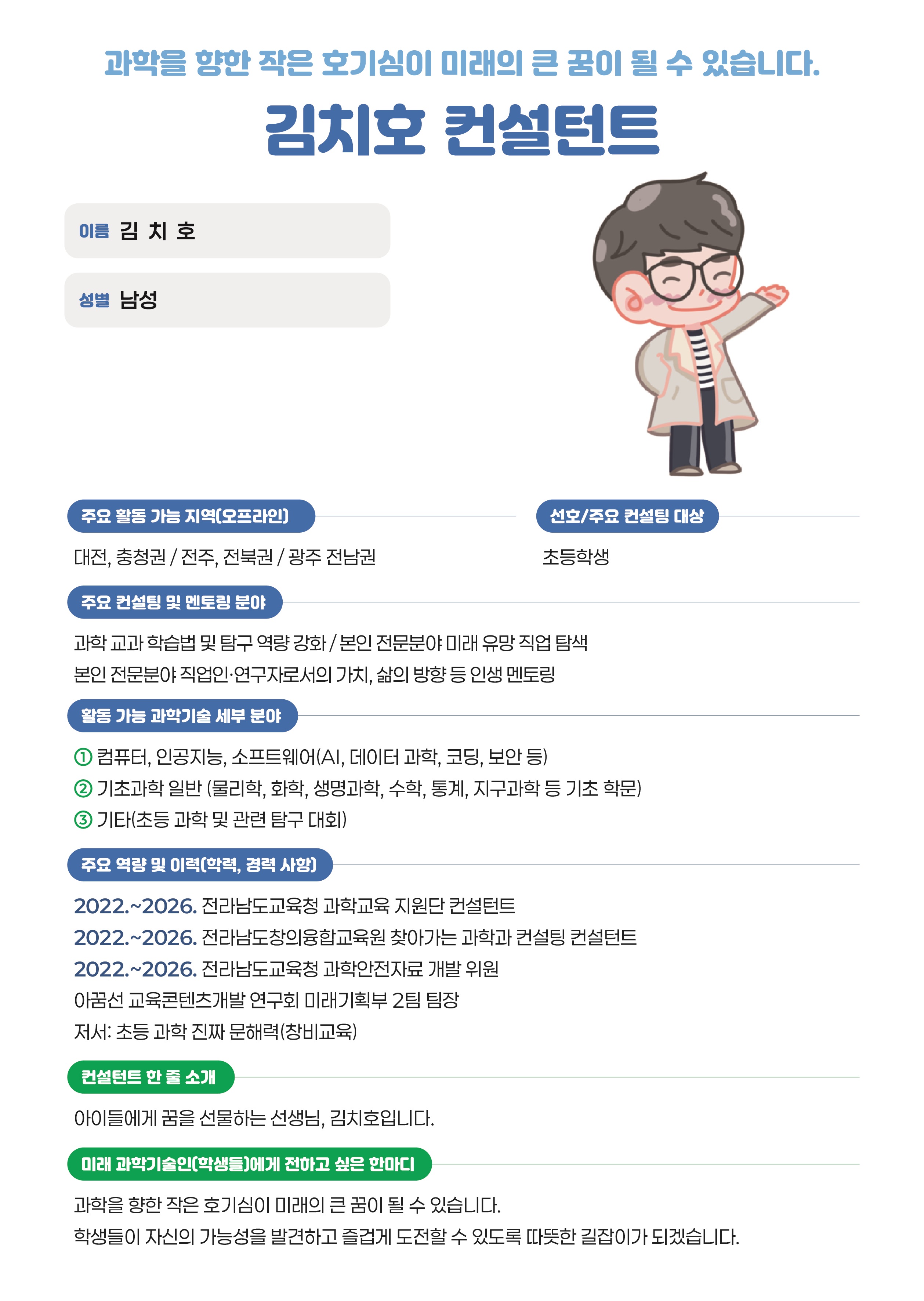 과학을 향한 작은 호기심이 미래의 큰 꿈이 될 수 있습니다.

김치호 컨설턴트

이름 김 치 호

성별 남성

주요 활동 가능 지역(오프라인)

대전, 충청권 / 전주, 전북권 / 광주 전남권

선호/주요 컨설팅 대상

초등학생

주요 컨설팅 및 멘토링 분야

과학 교과 학습법 및 탐구 역량 강화 / 본인 전문분야 미래 유망 직업 탐색
본인 전문분야 직업인·연구자로서의 가치, 삶의 방향 등 인생 멘토링

활동 가능 과학기술 세부 분야

① 컴퓨터, 인공지능, 소프트웨어(AI, 데이터 과학, 코딩, 보안 등)
② 기초과학 일반 (물리학, 화학, 생명과학, 수학, 통계, 지구과학 등 기초 학문)
③ 기타(초등 과학 및 관련 탐구 대회)

주요 역량 및 이력(학력, 경력 사항)

2022.~2026. 전라남도교육청 과학교육 지원단 컨설턴트
2022.~2026. 전라남도창의융합교육원 찾아가는 과학과 컨설팅 컨설턴트
2022.~2026. 전라남도교육청 과학안전자료 개발 위원
아꿈선 교육콘텐츠개발 연구회 미래기획부 2팀 팀장
저서: 초등 과학 진짜 문해력(창비교육)

컨설턴트 한 줄 소개

아이들에게 꿈을 선물하는 선생님, 김치호입니다.

미래 과학기술인(학생들)에게 전하고 싶은 한마디

과학을 향한 작은 호기심이 미래의 큰 꿈이 될 수 있습니다.
학생들이 자신의 가능성을 발견하고 즐겁게 도전할 수 있도록 따뜻한 길잡이가 되겠습니다.